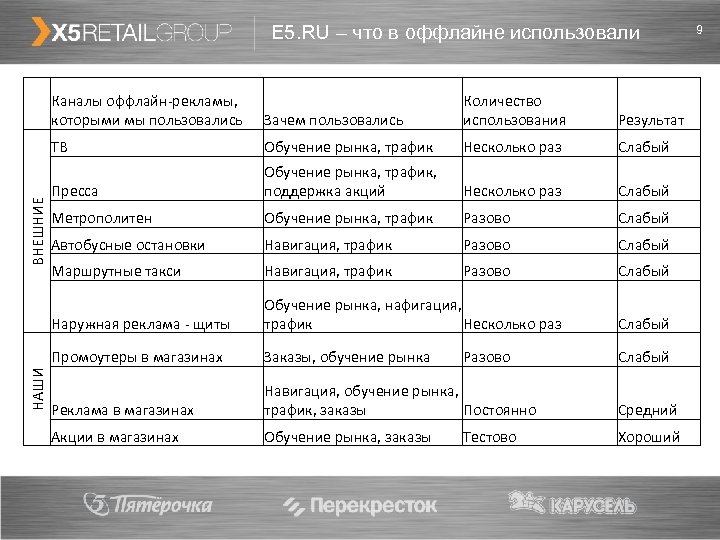 X5RETAILGROUP

E5.RU – что в оффлайне использовали

9

| | Каналы оффлайн-рекламы, которыми мы пользовались | Зачем пользовались | Количество использования | Результат |
|---|---|---|---|---|
| ВНЕШНИЕ | ТВ | Обучение рынка, трафик | Несколько раз | Слабый |
| | Пресса | Обучение рынка, трафик, поддержка акций | Несколько раз | Слабый |
| | Метрополитен | Обучение рынка, трафик | Разово | Слабый |
| | Автобусные остановки | Навигация, трафик | Разово | Слабый |
| | Маршрутные такси | Навигация, трафик | Разово | Слабый |
| | Наружная реклама - щиты | Обучение рынка, нафигация, трафик | Несколько раз | Слабый |
| НАШИ | Промоутеры в магазинах | Заказы, обучение рынка | Разово | Слабый |
| | Реклама в магазинах | Навигация, обучение рынка, трафик, заказы | Постоянно | Средний |
| | Акции в магазинах | Обучение рынка, заказы | Тестово | Хороший |

Пятёрочка

Перекресток

КАРУСЕЛЬ